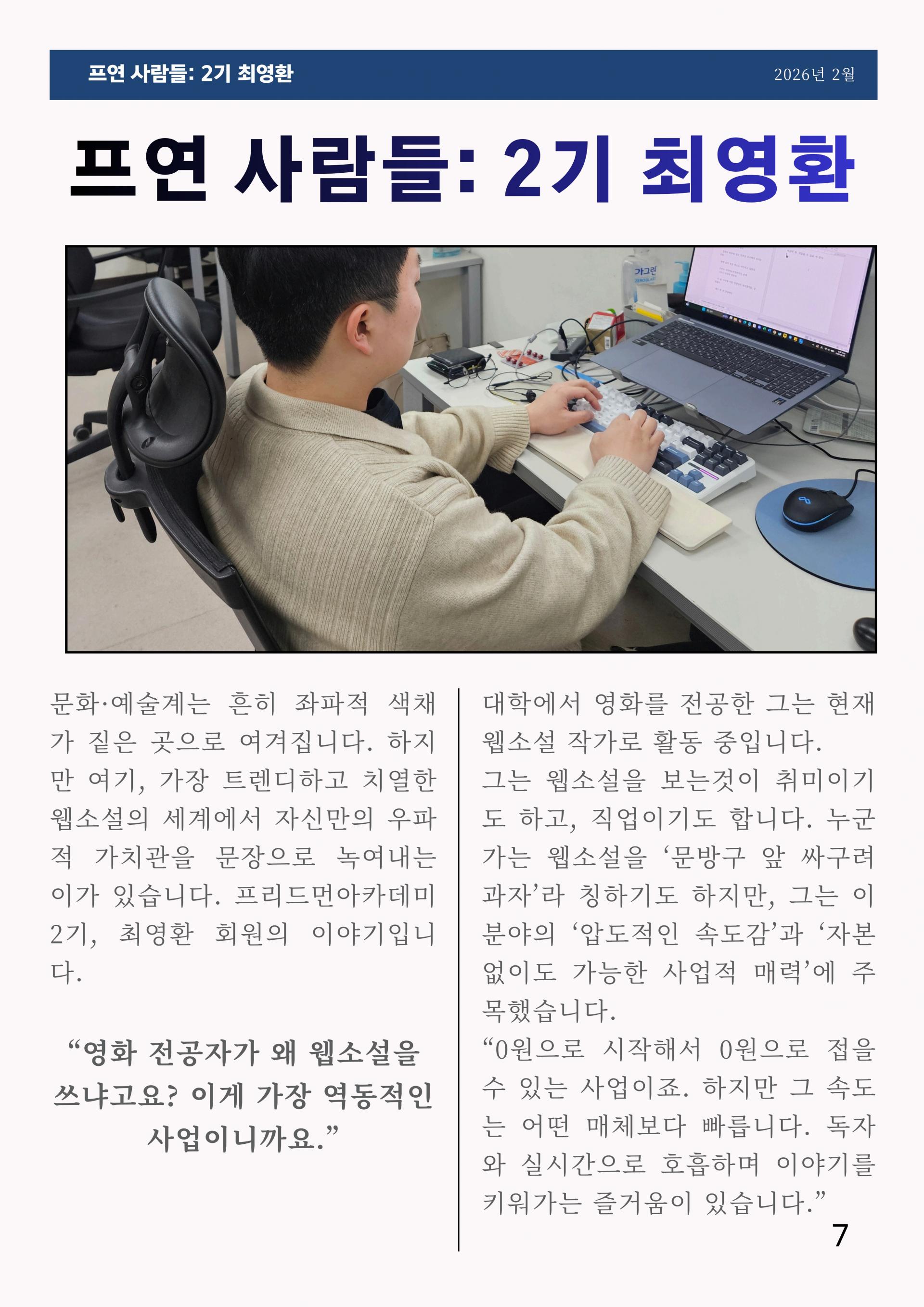 프연 사람들: 2기 최영환 2026년 2월

프연 사람들: 2기 최영환

문화·예술계는 흔히 좌파적 색채가 짙은 곳으로 여겨집니다. 하지만 여기, 가장 트렌디하고 치열한 웹소설의 세계에서 자신만의 우파적 가치관을 문장으로 녹여내는 이가 있습니다. 프리드먼아카데미 2기, 최영환 회원의 이야기입니다.

"영화 전공자가 왜 웹소설을 쓰냐고요? 이게 가장 역동적인 사업이니까요."

대학에서 영화를 전공한 그는 현재 웹소설 작가로 활동 중입니다.
그는 웹소설을 보는것이 취미이기도 하고, 직업이기도 합니다. 누군가는 웹소설을 '문방구 앞 싸구려 과자'라 칭하기도 하지만, 그는 이 분야의 '압도적인 속도감'과 '자본 없이도 가능한 사업적 매력'에 주목했습니다.
"0원으로 시작해서 0원으로 접을 수 있는 사업이죠. 하지만 그 속도는 어떤 매체보다 빠릅니다. 독자와 실시간으로 호흡하며 이야기를 키워가는 즐거움이 있습니다."

7